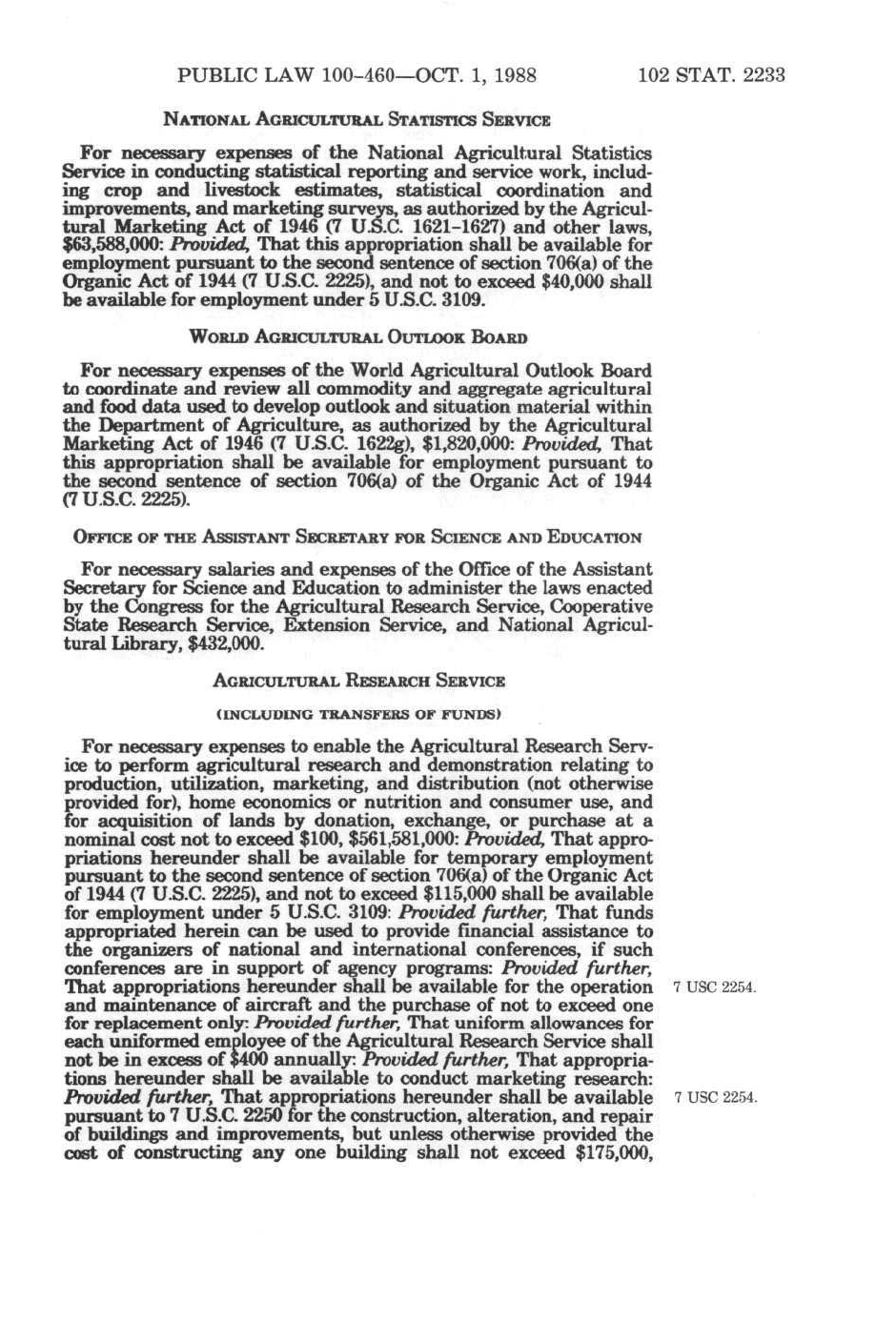 PUBLIC LAW 100-460—OCT. 1, 1988

102 STAT. 2233

NATIONAL AGRICULTURAL STATISTICS SERVICE

For necessary expenses of the National Agricultural Statistics Service in conducting statistical reporting and service work, including crop and livestock estimates, statistical coordination and improvements, and marketing surveys, as authorized by the Agricultural Marketing Act of 1946 (7 U.S.C. 1621-1627) and other laws, $63,588,000: Provided, That this appropriation shall be available for employment pursuant to the second sentence of section 706(a) of the Organic Act of 1944 (7 U.S.C. 2225), and not to exceed $40,000 shall be available for employment under 5 U.S.C. 3109.

WORLD AGRICULTURAL OUTLOOK BOARD

For necessary expenses of the World Agricultural Outlook Board to coordinate and review all commodity and aggregate agricultural and food data used to develop outlook and situation material within the Department of Agriculture, as authorized by the Agricultural Marketing Act of 1946 (7 U.S.C. 1622g), $1,820,000: Provided, That this appropriation shall be available for employment pursuant to the second sentence of section 706(a) of the Organic Act of 1944 (7 U.S.C. 2225).

OFFICE OF THE ASSISTANT SECRETARY FOR SCIENCE AND EDUCATION

For necessary salaries and expenses of the Office of the Assistant Secretary for Science and Education to administer the laws enacted by the Congress for the Agricultural Research Service, Cooperative State Research Service, Extension Service, and National Agricultural Library, $432,000.

AGRICULTURAL RESEARCH SERVICE

(INCLUDING TRANSFERS OF FUNDS)

For necessary expenses to enable the Agricultural Research Service to perform agricultural research and demonstration relating to production, utilization, marketing, and distribution (not otherwise provided for), home economics or nutrition and consumer use, and for acquisition of lands by donation, exchange, or purchase at a nominal cost not to exceed $100, $561,581,000: Provided, That appropriations hereunder shall be available for temporary employment pursuant to the second sentence of section 706(a) of the Organic Act of 1944 (7 U.S.C. 2225), and not to exceed $115,000 shall be available for employment under 5 U.S.C. 3109: Provided further, That funds appropriated herein can be used to provide financial assistance to the organizers of national and international conferences, if such conferences are in support of agency programs: Provided further, That appropriations hereunder shall be available for the operation and maintenance of aircraft and the purchase of not to exceed one for replacement only: Provided further, That uniform allowances for each uniformed employee of the Agricultural Research Service shall not be in excess of $400 annually: Provided further, That appropriations hereunder shall be available to conduct marketing research: Provided further, That appropriations hereunder shall be available pursuant to 7 U.S.C. 2250 for the construction, alteration, and repair of buildings and improvements, but unless otherwise provided the cost of constructing any one building shall not exceed $175,000,

7 USC 2254.

7 USC 2254.